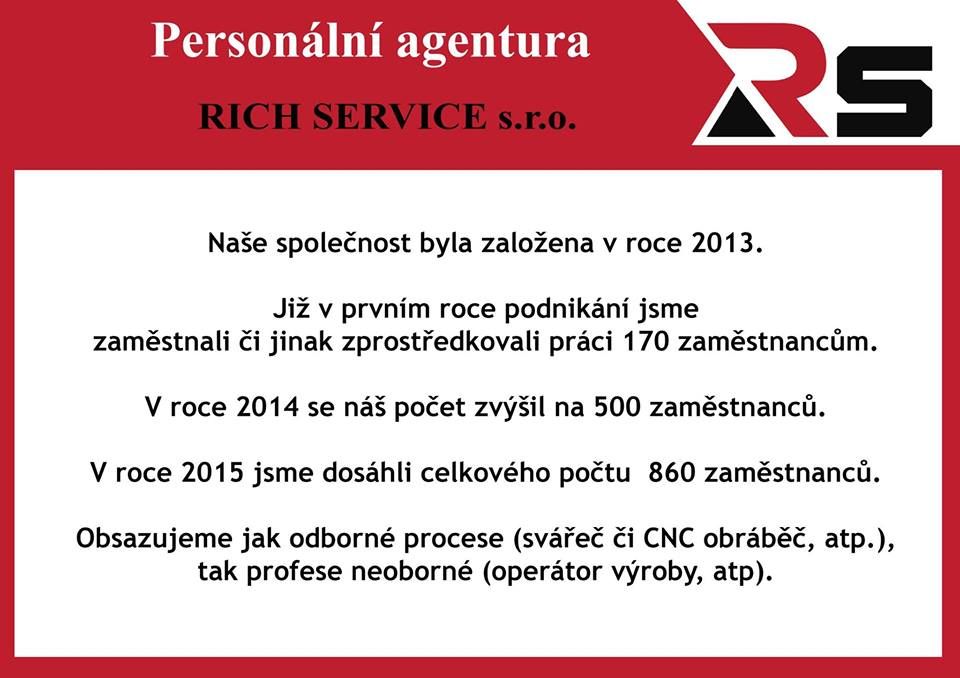 Personální agentura

RICH SERVICE s.r.o.

RS

Naše společnost byla založena v roce 2013.

Již v prvním roce podnikání jsme zaměstnali či jinak zprostředkovali práci 170 zaměstnancům.

V roce 2014 se náš počet zvýšil na 500 zaměstnanců.

V roce 2015 jsme dosáhli celkového počtu 860 zaměstnanců.

Obsazujeme jak odborné procese (svářeč či CNC obráběč, atp.), tak profese neoborné (operátor výroby, atp).